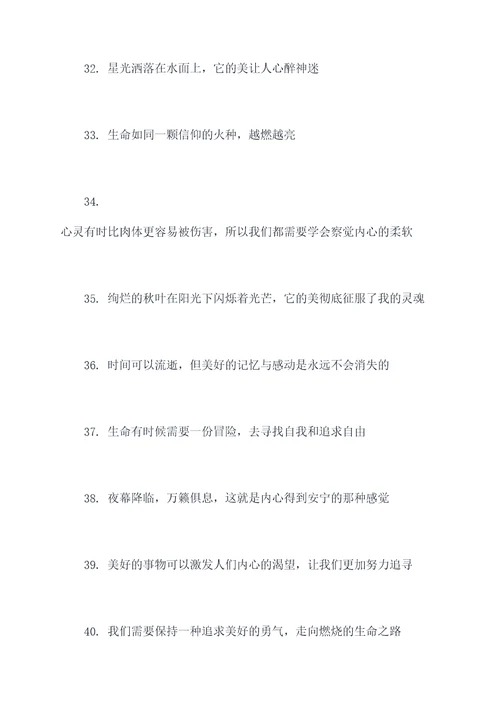 32. 星光洒落在水面上，它的美让人心醉神迷

33. 生命如同一颗信仰的火种，越燃越亮

34.

心灵有时比肉体更容易被伤害，所以我们都需要学会察觉内心的柔软

35. 绚烂的秋叶在阳光下闪烁着光芒，它的美彻底征服了我的灵魂

36. 时间可以流逝，但美好的记忆与感动是永远不会消失的

37. 生命有时候需要一份冒险，去寻找自我和追求自由

38. 夜幕降临，万籁俱息，这就是内心得到安宁的那种感觉

39. 美好的事物可以激发人们内心的渴望，让我们更加努力追寻

40. 我们需要保持一种追求美好的勇气，走向燃烧的生命之路